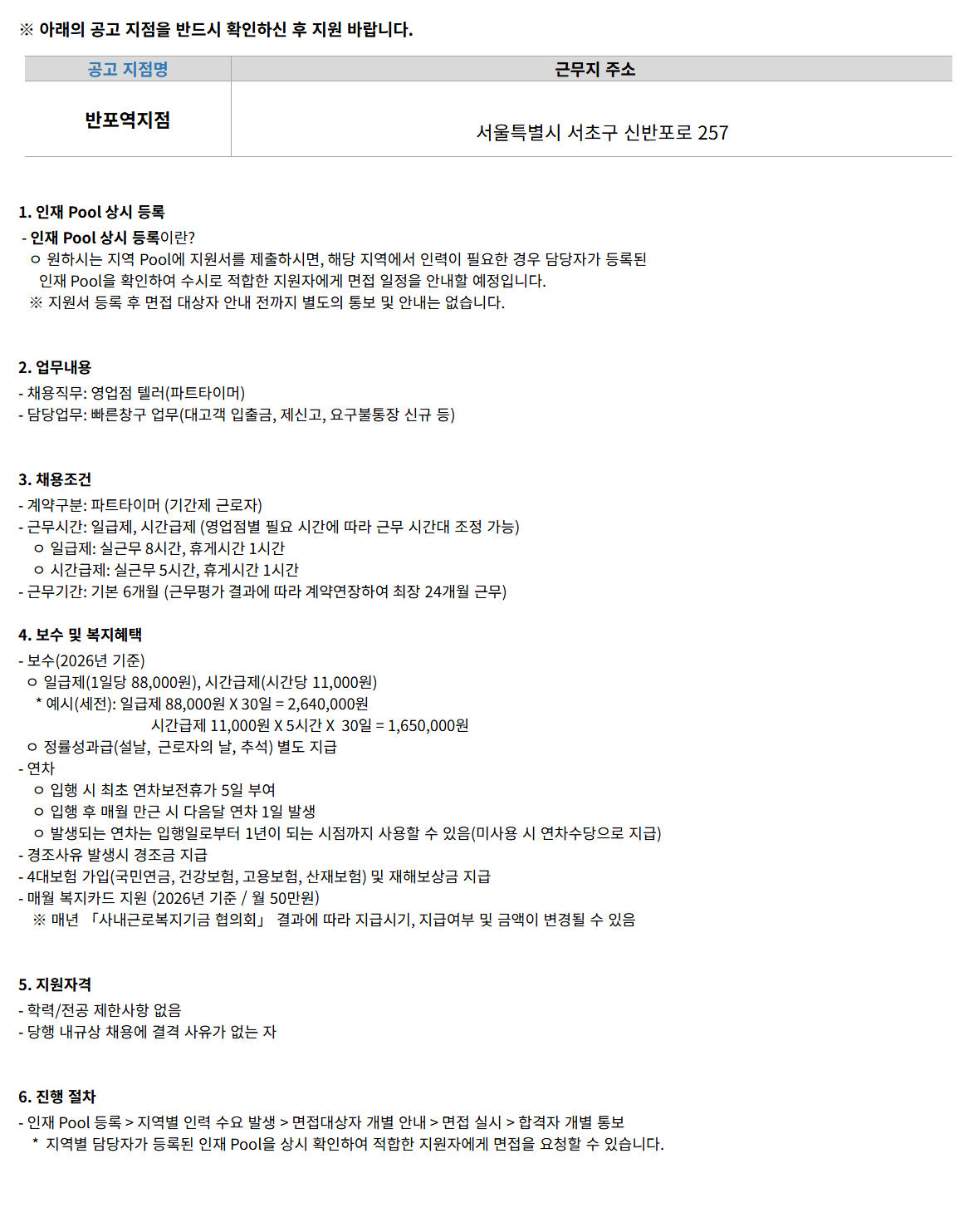 ※ 아래의 공고 지점을 반드시 확인하신 후 지원 바랍니다.

| 공고 지점명 | 근무지 주소 |
|---|---|
| 반포역지점 | 서울특별시 서초구 신반포로 257 |

1. 인재 Pool 상시 등록

- 인재 Pool 상시 등록이란?
ㅇ 원하시는 지역 Pool에 지원서를 제출하시면, 해당 지역에서 인력이 필요한 경우 담당자가 등록된 인재 Pool을 확인하여 수시로 적합한 지원자에게 면접 일정을 안내할 예정입니다.
※ 지원서 등록 후 면접 대상자 안내 전까지 별도의 통보 및 안내는 없습니다.

2. 업무내용

- 채용직무: 영업점 텔러(파트타이머)
- 담당업무: 빠른창구 업무(대고객 입출금, 제신고, 요구불통장 신규 등)

3. 채용조건

- 계약구분: 파트타이머 (기간제 근로자)
- 근무시간: 일급제, 시간급제 (영업점별 필요 시간에 따라 근무 시간대 조정 가능)
ㅇ 일급제: 실근무 8시간, 휴게시간 1시간
ㅇ 시간급제: 실근무 5시간, 휴게시간 1시간
- 근무기간: 기본 6개월 (근무평가 결과에 따라 계약연장하여 최장 24개월 근무)

4. 보수 및 복지혜택

- 보수(2026년 기준)
ㅇ 일급제(1일당 88,000원), 시간급제(시간당 11,000원)
* 예시(세전): 일급제 88,000원 X 30일 = 2,640,000원
시간급제 11,000원 X 5시간 X 30일 = 1,650,000원
ㅇ 정률성과급(설날, 근로자의 날, 추석) 별도 지급
- 연차
ㅇ 입행 시 최초 연차보전휴가 5일 부여
ㅇ 입행 후 매월 만근 시 다음달 연차 1일 발생
ㅇ 발생되는 연차는 입행일로부터 1년이 되는 시점까지 사용할 수 있음(미사용 시 연차수당으로 지급)
- 경조사유 발생시 경조금 지급
- 4대보험 가입(국민연금, 건강보험, 고용보험, 산재보험) 및 재해보상금 지급
- 매월 복지카드 지원 (2026년 기준 / 월 50만원)
※ 매년 「사내근로복지기금 협의회」 결과에 따라 지급시기, 지급여부 및 금액이 변경될 수 있음

5. 지원자격

- 학력/전공 제한사항 없음
- 당행 내규상 채용에 결격 사유가 없는 자

6. 진행 절차

- 인재 Pool 등록 > 지역별 인력 수요 발생 > 면접대상자 개별 안내 > 면접 실시 > 합격자 개별 통보
* 지역별 담당자가 등록된 인재 Pool을 상시 확인하여 적합한 지원자에게 면접을 요청할 수 있습니다.